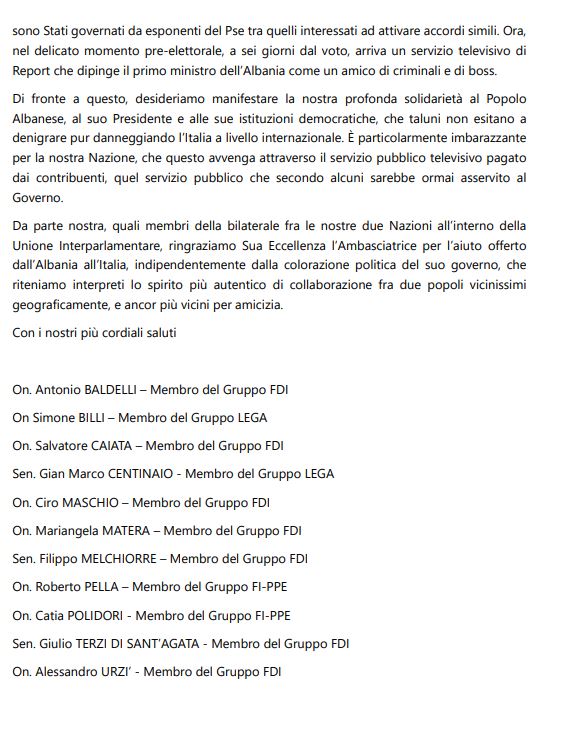 sono Stati governati da esponenti del Pse tra quelli interessati ad attivare accordi simili. Ora, nel delicato momento pre-elettorale, a sei giorni dal voto, arriva un servizio televisivo di Report che dipinge il primo ministro dell'Albania come un amico di criminali e di boss.

Di fronte a questo, desideriamo manifestare la nostra profonda solidarietà al Popolo Albanese, al suo Presidente e alle sue istituzioni democratiche, che taluni non esitano a denigrare pur danneggiando l'Italia a livello internazionale. È particolarmente imbarazzante per la nostra Nazione, che questo avvenga attraverso il servizio pubblico televisivo pagato dai contribuenti, quel servizio pubblico che secondo alcuni sarebbe ormai asservito al Governo.

Da parte nostra, quali membri della bilaterale fra le nostre due Nazioni all'interno della Unione Interparlamentare, ringraziamo Sua Eccellenza l'Ambasciatrice per l'aiuto offerto dall'Albania all'Italia, indipendentemente dalla colorazione politica del suo governo, che riteniamo interpreti lo spirito più autentico di collaborazione fra due popoli vicinissimi geograficamente, e ancor più vicini per amicizia.

Con i nostri più cordiali saluti

On. Antonio BALDELLI – Membro del Gruppo FDI

On Simone BILLI – Membro del Gruppo LEGA

On. Salvatore CAIATA – Membro del Gruppo FDI

Sen. Gian Marco CENTINAIO - Membro del Gruppo LEGA

On. Ciro MASCHIO – Membro del Gruppo FDI

On. Mariangela MATERA – Membro del Gruppo FDI

Sen. Filippo MELCHIORRE – Membro del Gruppo FDI

On. Roberto PELLA – Membro del Gruppo FI-PPE

On. Catia POLIDORI - Membro del Gruppo FI-PPE

Sen. Giulio TERZI DI SANT'AGATA - Membro del Gruppo FDI

On. Alessandro URZI' - Membro del Gruppo FDI